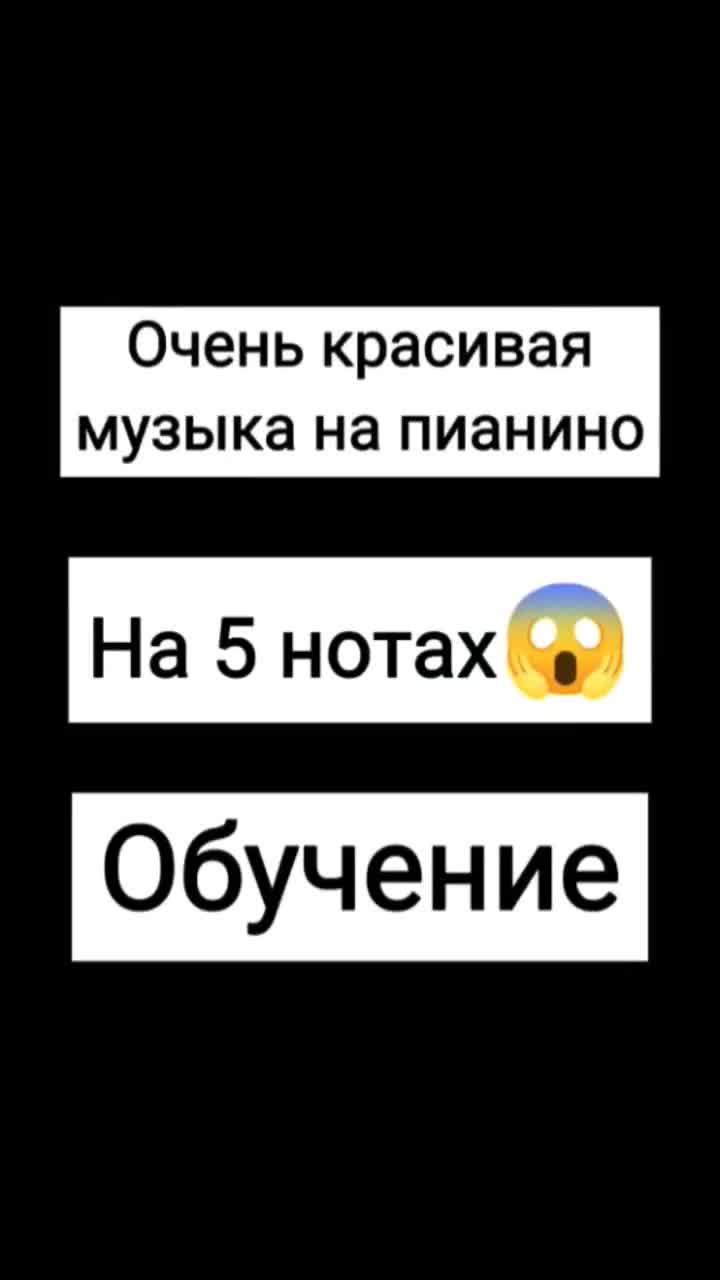 Очень красивая музыка на пианино

На 5 нотах😱

Обучение